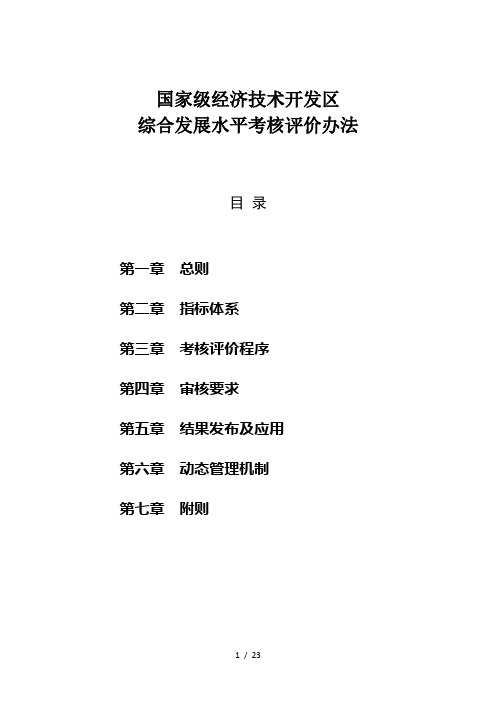 国家级经济技术开发区
综合发展水平考核评价办法

目 录

第一章　总则

第二章　指标体系

第三章　考核评价程序

第四章　审核要求

第五章　结果发布及应用

第六章　动态管理机制

第七章　附则

1 / 23